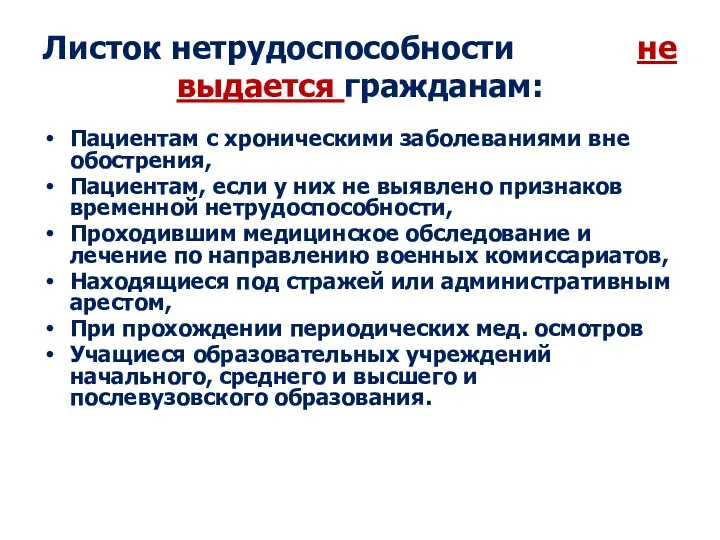 Листок нетрудоспособности не выдается гражданам:

• Пациентам с хроническими заболеваниями вне обострения,
• Пациентам, если у них не выявлено признаков временной нетрудоспособности,
• Проходившим медицинское обследование и лечение по направлению военных комиссариатов,
• Находящиеся под стражей или административным арестом,
• При прохождении периодических мед. осмотров
• Учащиеся образовательных учреждений начального, среднего и высшего и послевузовского образования.